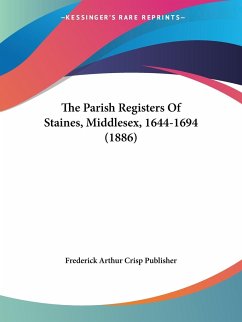 —KESSINGER'S RARE REPRINTS—

The Parish Registers Of Staines, Middlesex, 1644-1694 (1886)

Frederick Arthur Crisp Publisher